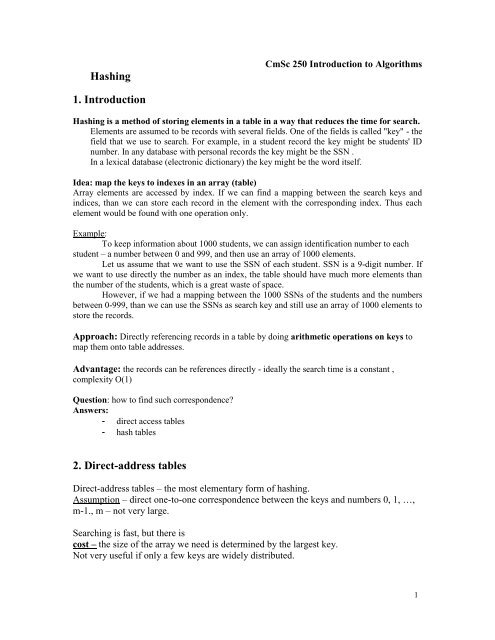 CmSc 250 Introduction to Algorithms

Hashing

1. Introduction

Hashing is a method of storing elements in a table in a way that reduces the time for search.
Elements are assumed to be records with several fields. One of the fields is called "key" - the field that we use to search. For example, in a student record the key might be students' ID number. In any database with personal records the key might be the SSN .
In a lexical database (electronic dictionary) the key might be the word itself.

Idea: map the keys to indexes in an array (table)
Array elements are accessed by index. If we can find a mapping between the search keys and indices, than we can store each record in the element with the corresponding index. Thus each element would be found with one operation only.

Example:
To keep information about 1000 students, we can assign identification number to each student – a number between 0 and 999, and then use an array of 1000 elements.
Let us assume that we want to use the SSN of each student. SSN is a 9-digit number. If we want to use directly the number as an index, the table should have much more elements than the number of the students, which is a great waste of space.
However, if we had a mapping between the 1000 SSNs of the students and the numbers between 0-999, than we can use the SSNs as search key and still use an array of 1000 elements to store the records.

Approach: Directly referencing records in a table by doing arithmetic operations on keys to map them onto table addresses.

Advantage: the records can be references directly - ideally the search time is a constant , complexity O(1)

Question: how to find such correspondence?
Answers:
- direct access tables
- hash tables

2. Direct-address tables

Direct-address tables – the most elementary form of hashing.
Assumption – direct one-to-one correspondence between the keys and numbers 0, 1, …, m-1., m – not very large.

Searching is fast, but there is
cost – the size of the array we need is determined by the largest key.
Not very useful if only a few keys are widely distributed.

1